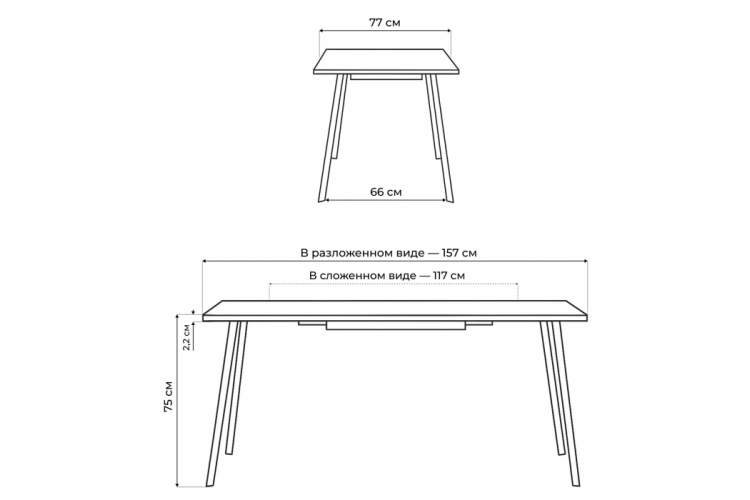 77 см

66 см

В разложенном виде — 157 см

В сложенном виде — 117 см

2,2 см

75 см